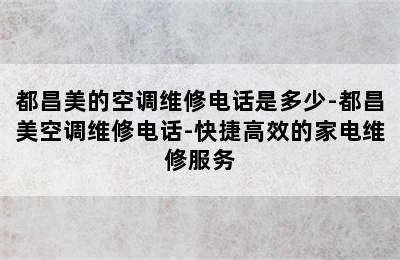 都昌美的空调维修电话是多少-都昌美空调维修电话-快捷高效的家电维修服务